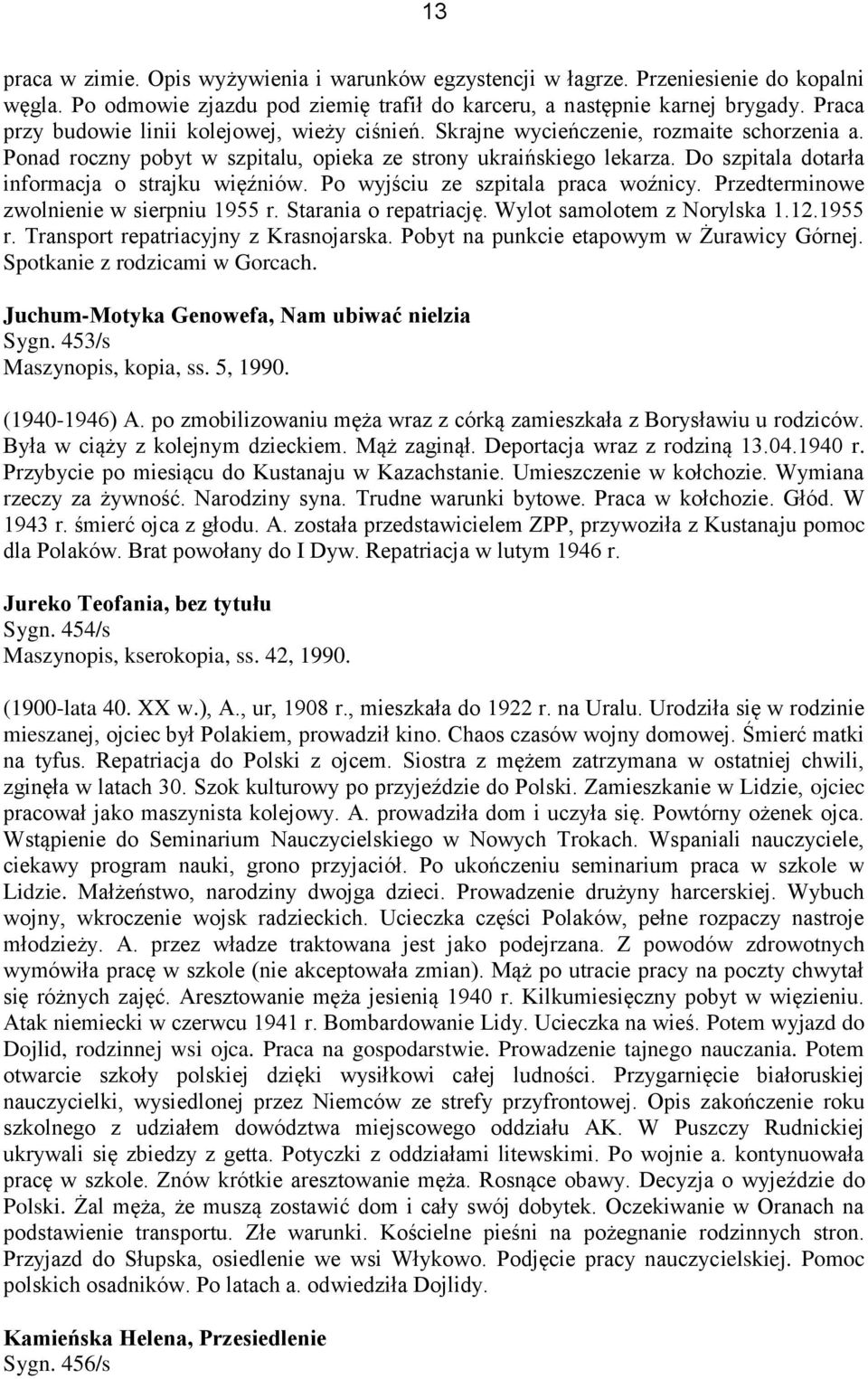 13

praca w zimie. Opis wyżywienia i warunków egzystencji w łagrze. Przeniesienie do kopalni węgla. Po odmowie zjazdu pod ziemię trafił do karceru, a następnie karnej brygady. Praca przy budowie linii kolejowej, wieży ciśnień. Skrajne wycieńczenie, rozmaite schorzenia a. Ponad roczny pobyt w szpitalu, opieka ze strony ukraińskiego lekarza. Do szpitala dotarła informacja o strajku więźniów. Po wyjściu ze szpitala praca woźnicy. Przedterminowe zwolnienie w sierpniu 1955 r. Starania o repatriację. Wylot samolotem z Norylska 1.12.1955 r. Transport repatriacyjny z Krasnojarska. Pobyt na punkcie etapowym w Żurawicy Górnej. Spotkanie z rodzicami w Gorcach.

Juchum-Motyka Genowefa, Nam ubiwać nielzia
Sygn. 453/s
Maszynopis, kopia, ss. 5, 1990.

(1940-1946) A. po zmobilizowaniu męża wraz z córką zamieszkała z Borysławiu u rodziców. Była w ciąży z kolejnym dzieckiem. Mąż zaginął. Deportacja wraz z rodziną 13.04.1940 r. Przybycie po miesiącu do Kustanaju w Kazachstanie. Umieszczenie w kołchozie. Wymiana rzeczy za żywność. Narodziny syna. Trudne warunki bytowe. Praca w kołchozie. Głód. W 1943 r. śmierć ojca z głodu. A. została przedstawicielem ZPP, przywoziła z Kustanaju pomoc dla Polaków. Brat powołany do I Dyw. Repatriacja w lutym 1946 r.

Jureko Teofania, bez tytułu
Sygn. 454/s
Maszynopis, kserokopia, ss. 42, 1990.

(1900-lata 40. XX w.), A., ur, 1908 r., mieszkała do 1922 r. na Uralu. Urodziła się w rodzinie mieszanej, ojciec był Polakiem, prowadził kino. Chaos czasów wojny domowej. Śmierć matki na tyfus. Repatriacja do Polski z ojcem. Siostra z mężem zatrzymana w ostatniej chwili, zginęła w latach 30. Szok kulturowy po przyjeździe do Polski. Zamieszkanie w Lidzie, ojciec pracował jako maszynista kolejowy. A. prowadziła dom i uczyła się. Powtórny ożenek ojca. Wstąpienie do Seminarium Nauczycielskiego w Nowych Trokach. Wspaniali nauczyciele, ciekawy program nauki, grono przyjaciół. Po ukończeniu seminarium praca w szkole w Lidzie. Małżeństwo, narodziny dwojga dzieci. Prowadzenie drużyny harcerskiej. Wybuch wojny, wkroczenie wojsk radzieckich. Ucieczka części Polaków, pełne rozpaczy nastroje młodzieży. A. przez władze traktowana jest jako podejrzana. Z powodów zdrowotnych wymówiła pracę w szkole (nie akceptowała zmian). Mąż po utracie pracy na poczty chwytał się różnych zajęć. Aresztowanie męża jesienią 1940 r. Kilkumiesięczny pobyt w więzieniu. Atak niemiecki w czerwcu 1941 r. Bombardowanie Lidy. Ucieczka na wieś. Potem wyjazd do Dojlid, rodzinnej wsi ojca. Praca na gospodarstwie. Prowadzenie tajnego nauczania. Potem otwarcie szkoły polskiej dzięki wysiłkowi całej ludności. Przygarnięcie białoruskiej nauczycielki, wysiedlonej przez Niemców ze strefy przyfrontowej. Opis zakończenie roku szkolnego z udziałem dowództwa miejscowego oddziału AK. W Puszczy Rudnickiej ukrywali się zbiedzy z getta. Potyczki z oddziałami litewskimi. Po wojnie a. kontynuowała pracę w szkole. Znów krótkie aresztowanie męża. Rosnące obawy. Decyzja o wyjeździe do Polski. Żal męża, że muszą zostawić dom i cały swój dobytek. Oczekiwanie w Oranach na podstawienie transportu. Złe warunki. Kościelne pieśni na pożegnanie rodzinnych stron. Przyjazd do Słupska, osiedlenie we wsi Włykowo. Podjęcie pracy nauczycielskiej. Pomoc polskich osadników. Po latach a. odwiedziła Dojlidy.

Kamieńska Helena, Przesiedlenie
Sygn. 456/s